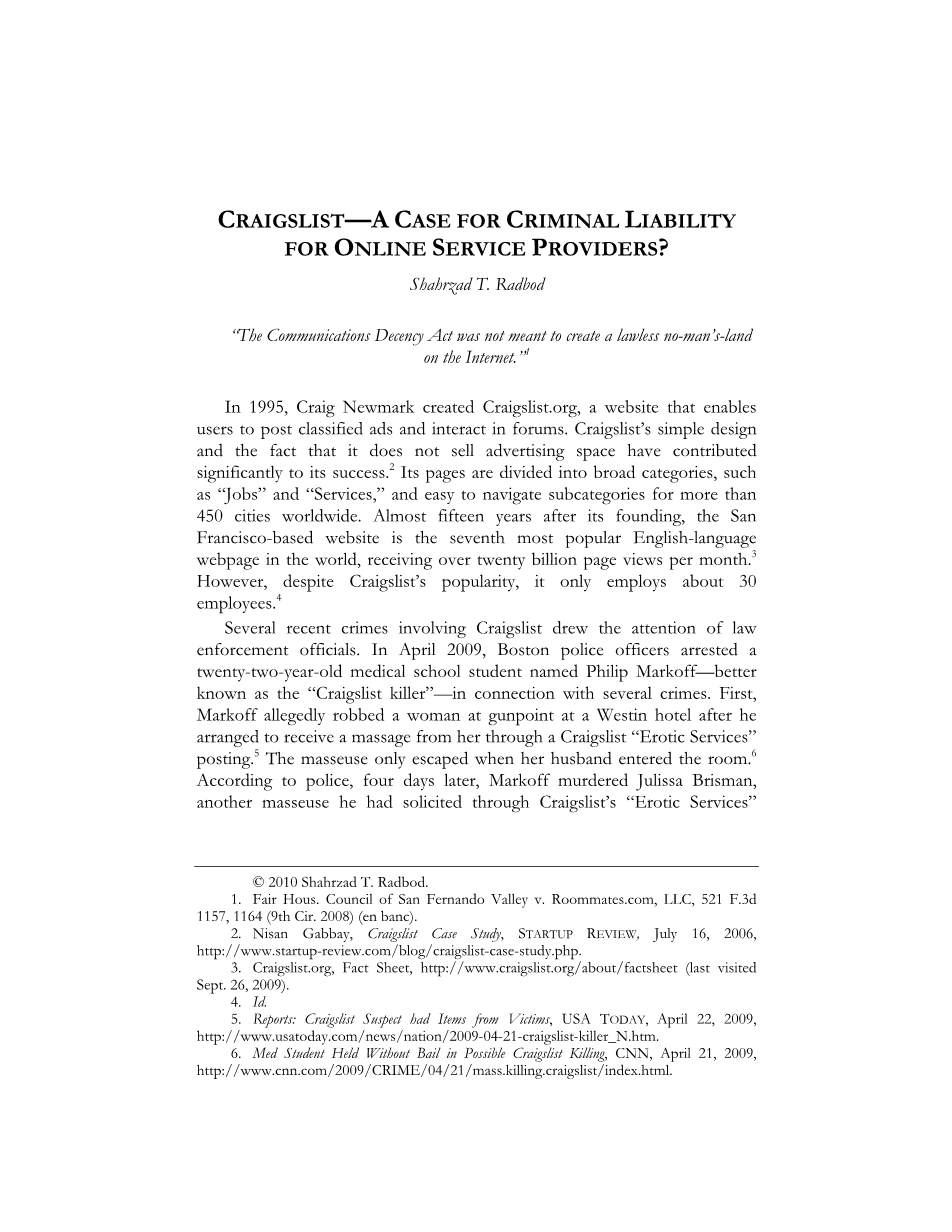 CRAIGSLIST—A CASE FOR CRIMINAL LIABILITY FOR ONLINE SERVICE PROVIDERS?

Shahrzad T. Radbod

"The Communications Decency Act was not meant to create a lawless no-man's-land on the Internet."$^1$

In 1995, Craig Newmark created Craigslist.org, a website that enables users to post classified ads and interact in forums. Craigslist's simple design and the fact that it does not sell advertising space have contributed significantly to its success.$^2$ Its pages are divided into broad categories, such as "Jobs" and "Services," and easy to navigate subcategories for more than 450 cities worldwide. Almost fifteen years after its founding, the San Francisco-based website is the seventh most popular English-language webpage in the world, receiving over twenty billion page views per month.$^3$ However, despite Craigslist's popularity, it only employs about 30 employees.$^4$

Several recent crimes involving Craigslist drew the attention of law enforcement officials. In April 2009, Boston police officers arrested a twenty-two-year-old medical school student named Philip Markoff—better known as the "Craigslist killer"—in connection with several crimes. First, Markoff allegedly robbed a woman at gunpoint at a Westin hotel after he arranged to receive a massage from her through a Craigslist "Erotic Services" posting.$^5$ The masseuse only escaped when her husband entered the room.$^6$ According to police, four days later, Markoff murdered Julissa Brisman, another masseuse he had solicited through Craigslist's "Erotic Services"

© 2010 Shahrzad T. Radbod.

1. Fair Hous. Council of San Fernando Valley v. Roommates.com, LLC, 521 F.3d 1157, 1164 (9th Cir. 2008) (en banc).

2. Nisan Gabbay, Craigslist Case Study, STARTUP REVIEW, July 16, 2006, http://www.startup-review.com/blog/craigslist-case-study.php.

3. Craigslist.org, Fact Sheet, http://www.craigslist.org/about/factsheet (last visited Sept. 26, 2009).

4. Id.

5. Reports: Craigslist Suspect had Items from Victims, USA TODAY, April 22, 2009, http://www.usatoday.com/news/nation/2009-04-21-craigslist-killer_N.htm.

6. Med Student Held Without Bail in Possible Craigslist Killing, CNN, April 21, 2009, http://www.cnn.com/2009/CRIME/04/21/mass.killing.craigslist/index.html.